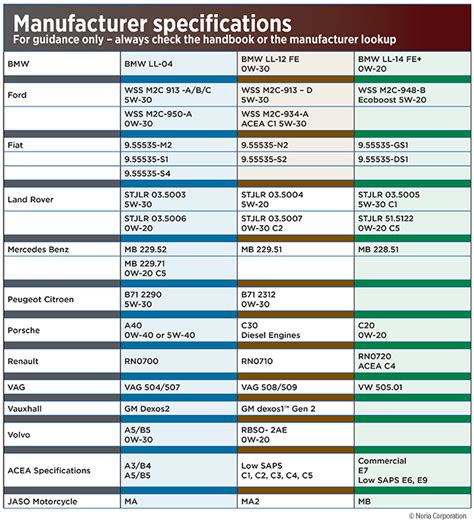 Manufacturer specifications
For guidance only – always check the handbook or the manufacturer lookup

| | | | |
|---|---|---|---|
| BMW | BMW LL-04 | BMW LL-12 FE 0W-30 | BMW LL-14 FE+ 0W-20 |
| Ford | WSS M2C 913 -A/B/C 5W-30 | WSS M2C-913 – D 5W-30 | WSS M2C-948-B Ecoboost 5W-20 |
| | WSS M2C-950-A 0W-30 | WSS M2C-934-A ACEA C1 5W-30 | |
| Fiat | 9.55535-M2 | 9.55535-N2 | 9.55535-GS1 |
| | 9.55535-S1 | 9.55535-S2 | 9.55535-DS1 |
| | 9.55535-S4 | | |
| Land Rover | STJLR 03.5003 5W-30 | STJLR 03.5004 5W-20 | STJLR 03.5005 5W-30 C1 |
| | STJLR 03.5006 0W-20 | STJLR 03.5007 0W-30 C2 | STJLR 51.5122 0W-20 C5 |
| Mercedes Benz | MB 229.52 | MB 229.51 | MB 228.51 |
| | MB 229.71 0W-20 C5 | | |
| Peugeot Citroen | B71 2290 5W-30 | B71 2312 0W-30 | |
| Porsche | A40 0W-40 or 5W-40 | C30 Diesel Engines | C20 0W-20 |
| Renault | RN0700 | RN0710 | RN0720 ACEA C4 |
| VAG | VAG 504/507 | VAG 508/509 | VW 505.01 |
| Vauxhall | GM Dexos2 | GM dexos1™ Gen 2 | |
| Volvo | A5/B5 0W-30 | RBSO- 2AE 0W-20 | |
| ACEA Specifications | A3/B4 A5/B5 | Low SAPS C1, C2, C3, C4, C5 | Commercial E7 Low SAPS E6, E9 |
| JASO Motorcycle | MA | MA2 | MB |

© Noria Corporation